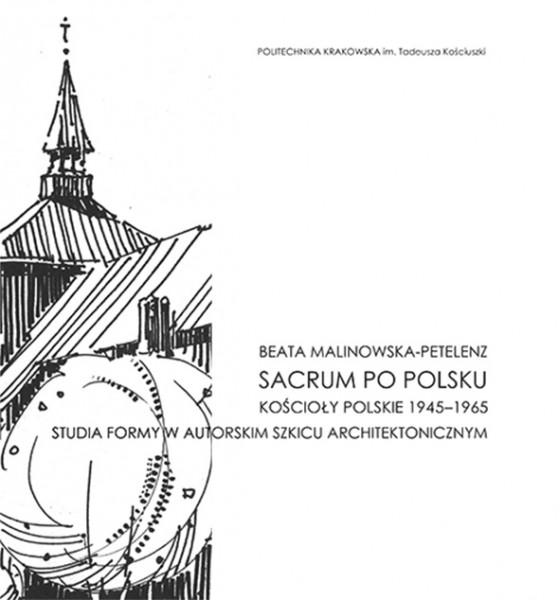 POLITECHNIKA KRAKOWSKA im. Tadeusza Kościuszki

BEATA MALINOWSKA-PETELENZ

SACRUM PO POLSKU

KOŚCIOŁY POLSKIE 1945–1965

STUDIA FORMY W AUTORSKIM SZKICU ARCHITEKTONICZNYM